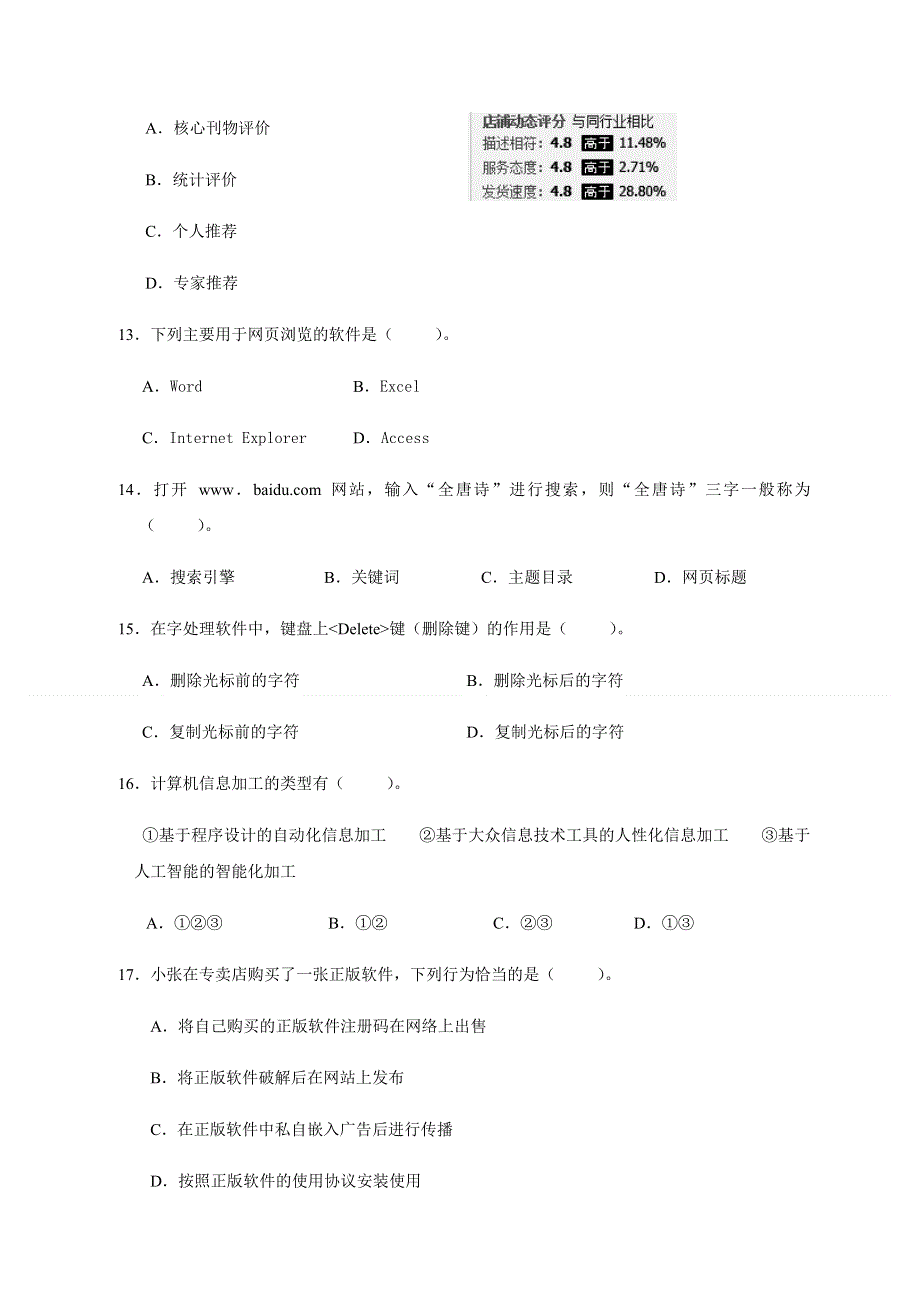 A．核心刊物评价

B．统计评价

C．个人推荐

D．专家推荐

店铺动态评分 与同行业相比
描述相符：4.8 高于 11.48%
服务态度：4.8 高于 2.71%
发货速度：4.8 高于 28.80%

13．下列主要用于网页浏览的软件是（　　）。

A．Word　　B．Excel

C．Internet Explorer　　D．Access

14．打开 www．baidu.com 网站，输入“全唐诗”进行搜索，则“全唐诗”三字一般称为（　　）。

A．搜索引擎　　B．关键词　　C．主题目录　　D．网页标题

15．在字处理软件中，键盘上<Delete>键（删除键）的作用是（　　）。

A．删除光标前的字符　　B．删除光标后的字符

C．复制光标前的字符　　D．复制光标后的字符

16．计算机信息加工的类型有（　　）。

①基于程序设计的自动化信息加工　②基于大众信息技术工具的人性化信息加工　③基于人工智能的智能化加工

A．①②③　　B．①②　　C．②③　　D．①③

17．小张在专卖店购买了一张正版软件，下列行为恰当的是（　　）。

A．将自己购买的正版软件注册码在网络上出售

B．将正版软件破解后在网站上发布

C．在正版软件中私自嵌入广告后进行传播

D．按照正版软件的使用协议安装使用